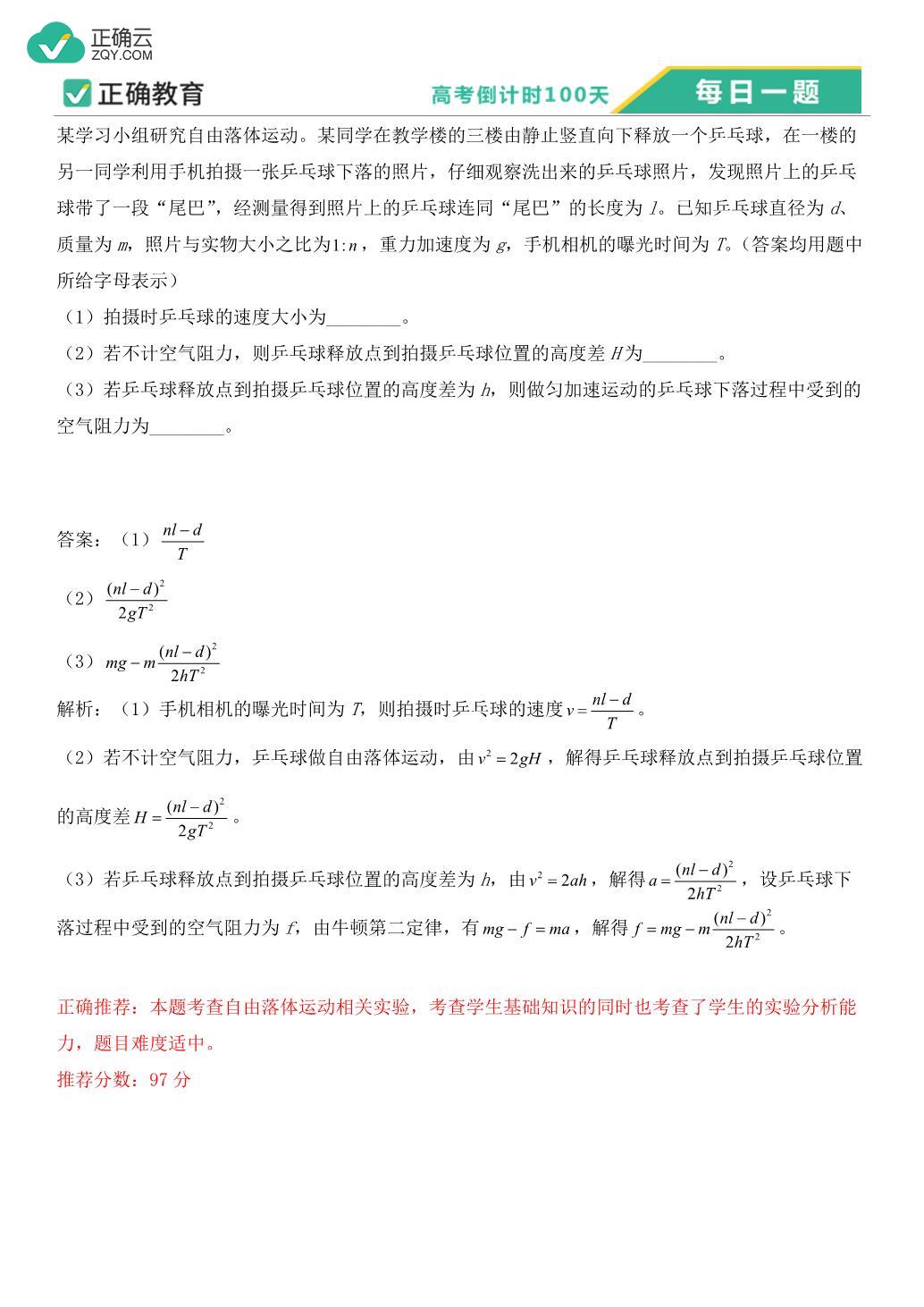 正确云
ZQY.COM

正确教育 高考倒计时100天 每日一题

某学习小组研究自由落体运动。某同学在教学楼的三楼由静止竖直向下释放一个乒乓球，在一楼的另一同学利用手机拍摄一张乒乓球下落的照片，仔细观察洗出来的乒乓球照片，发现照片上的乒乓球带了一段“尾巴”，经测量得到照片上的乒乓球连同“尾巴”的长度为 $l$。已知乒乓球直径为 $d$、质量为 $m$，照片与实物大小之比为$1:n$，重力加速度为 $g$，手机相机的曝光时间为 $T$。（答案均用题中所给字母表示）

（1）拍摄时乒乓球的速度大小为________。

（2）若不计空气阻力，则乒乓球释放点到拍摄乒乓球位置的高度差 $H$为________。

（3）若乒乓球释放点到拍摄乒乓球位置的高度差为 $h$，则做匀加速运动的乒乓球下落过程中受到的空气阻力为________。

答案：（1）$\frac{nl-d}{T}$

（2）$\frac{(nl-d)^2}{2gT^2}$

（3）$mg-m\frac{(nl-d)^2}{2hT^2}$

解析：（1）手机相机的曝光时间为 $T$，则拍摄时乒乓球的速度$v=\frac{nl-d}{T}$。

（2）若不计空气阻力，乒乓球做自由落体运动，由$v^2=2gH$，解得乒乓球释放点到拍摄乒乓球位置的高度差$H=\frac{(nl-d)^2}{2gT^2}$。

（3）若乒乓球释放点到拍摄乒乓球位置的高度差为 $h$，由$v^2=2ah$，解得$a=\frac{(nl-d)^2}{2hT^2}$，设乒乓球下落过程中受到的空气阻力为 $f$，由牛顿第二定律，有$mg-f=ma$，解得$f=mg-m\frac{(nl-d)^2}{2hT^2}$。

正确推荐：本题考查自由落体运动相关实验，考查学生基础知识的同时也考查了学生的实验分析能力，题目难度适中。
推荐分数：97 分